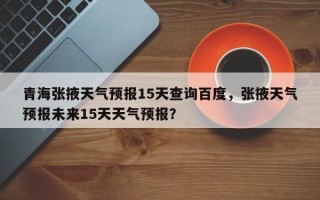 青海张掖天气预报15天查询百度，张掖天气预报未来15天天气预报？